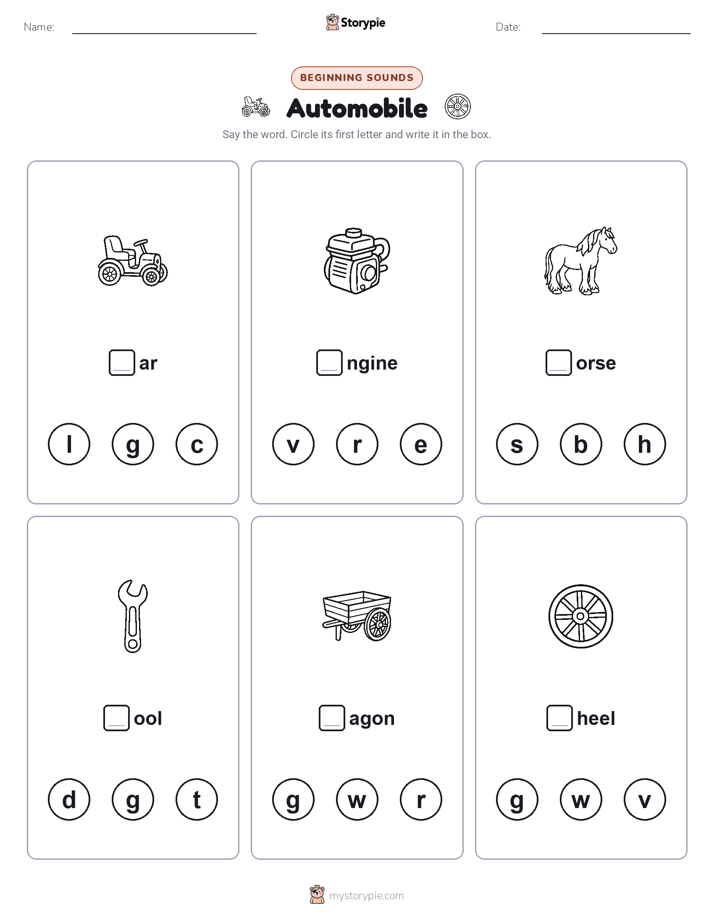 Name:

Storypie

Date:

BEGINNING SOUNDS

Automobile

Say the word. Circle its first letter and write it in the box.

ar

l g c

ngine

v r e

orse

s b h

ool

d g t

agon

g w r

heel

g w v

mystorypie.com